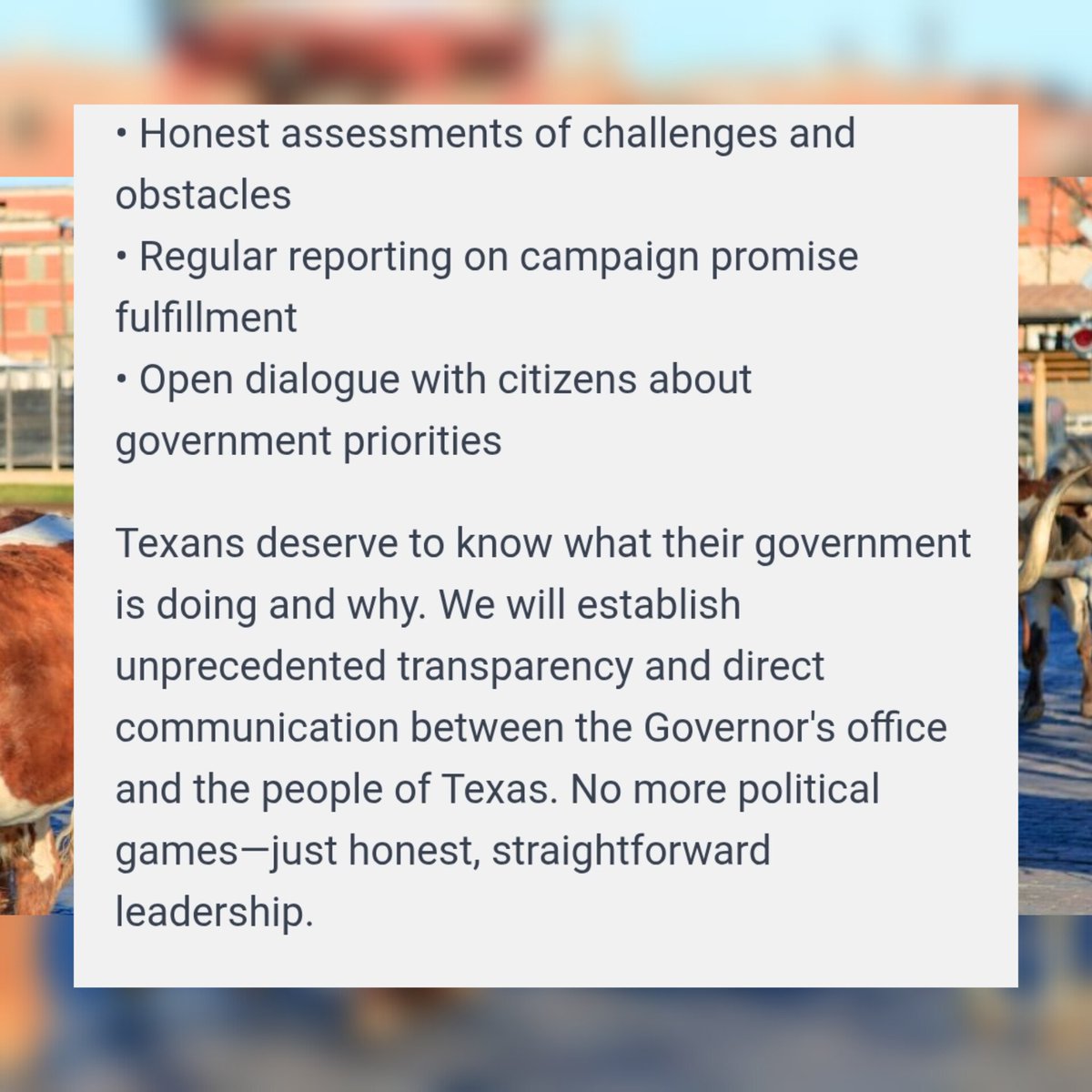 • Honest assessments of challenges and obstacles
• Regular reporting on campaign promise fulfillment
• Open dialogue with citizens about government priorities

Texans deserve to know what their government is doing and why. We will establish unprecedented transparency and direct communication between the Governor's office and the people of Texas. No more political games—just honest, straightforward leadership.